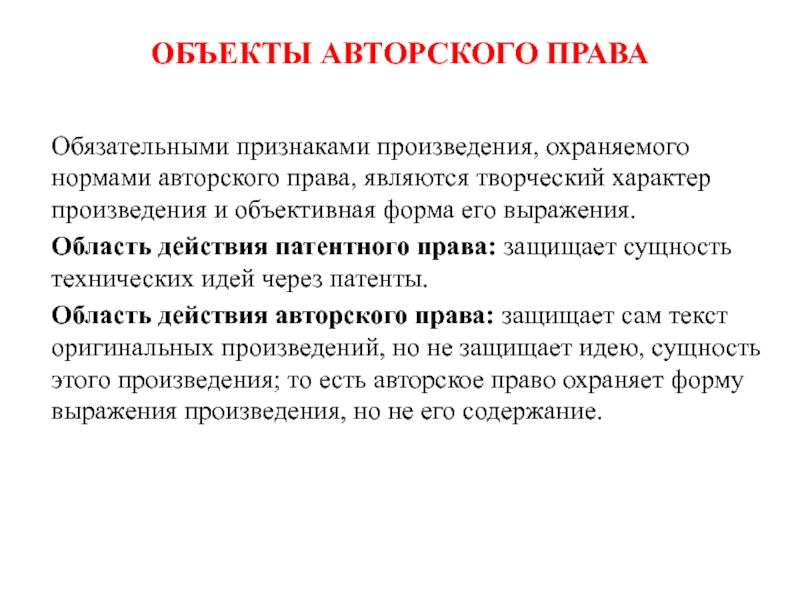 ОБЪЕКТЫ АВТОРСКОГО ПРАВА

Обязательными признаками произведения, охраняемого нормами авторского права, являются творческий характер произведения и объективная форма его выражения.

Область действия патентного права: защищает сущность технических идей через патенты.

Область действия авторского права: защищает сам текст оригинальных произведений, но не защищает идею, сущность этого произведения; то есть авторское право охраняет форму выражения произведения, но не его содержание.